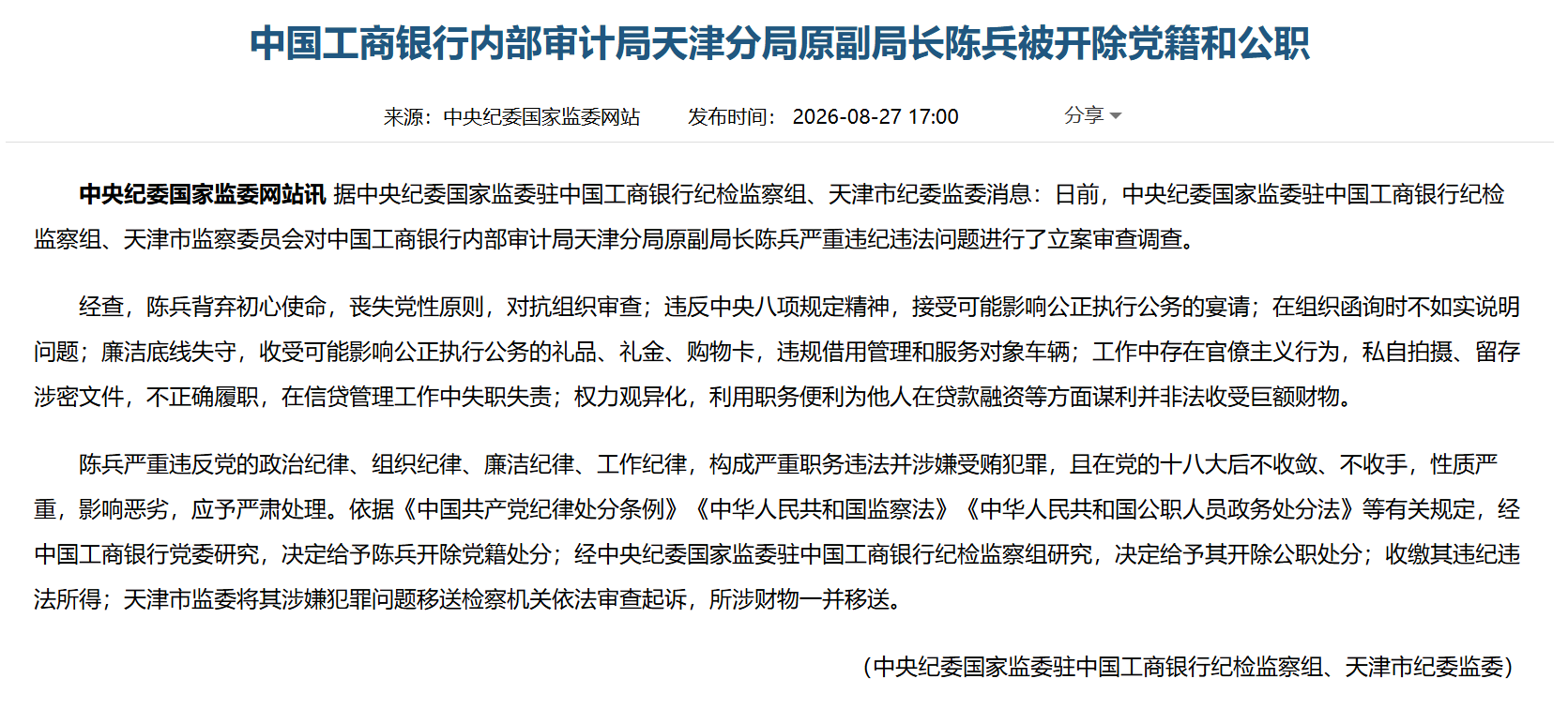 中国工商银行内部审计局天津分局原副局长陈兵被开除党籍和公职

来源：中央纪委国家监委网站　　发布时间：2026-08-27 17:00　　分享

中央纪委国家监委网站讯 据中央纪委国家监委驻中国工商银行纪检监察组、天津市纪委监委消息：日前，中央纪委国家监委驻中国工商银行纪检监察组、天津市监察委员会对中国工商银行内部审计局天津分局原副局长陈兵严重违纪违法问题进行了立案审查调查。

经查，陈兵背弃初心使命，丧失党性原则，对抗组织审查；违反中央八项规定精神，接受可能影响公正执行公务的宴请；在组织函询时不如实说明问题；廉洁底线失守，收受可能影响公正执行公务的礼品、礼金、购物卡，违规借用管理和服务对象车辆；工作中存在官僚主义行为，私自拍摄、留存涉密文件，不正确履职，在信贷管理工作中失职失责；权力观异化，利用职务便利为他人在贷款融资等方面谋利并非法收受巨额财物。

陈兵严重违反党的政治纪律、组织纪律、廉洁纪律、工作纪律，构成严重职务违法并涉嫌受贿犯罪，且在党的十八大后不收敛、不收手，性质严重，影响恶劣，应予严肃处理。依据《中国共产党纪律处分条例》《中华人民共和国监察法》《中华人民共和国公职人员政务处分法》等有关规定，经中国工商银行党委研究，决定给予陈兵开除党籍处分；经中央纪委国家监委驻中国工商银行纪检监察组研究，决定给予其开除公职处分；收缴其违纪违法所得；天津市监委将其涉嫌犯罪问题移送检察机关依法审查起诉，所涉财物一并移送。

（中央纪委国家监委驻中国工商银行纪检监察组、天津市纪委监委）